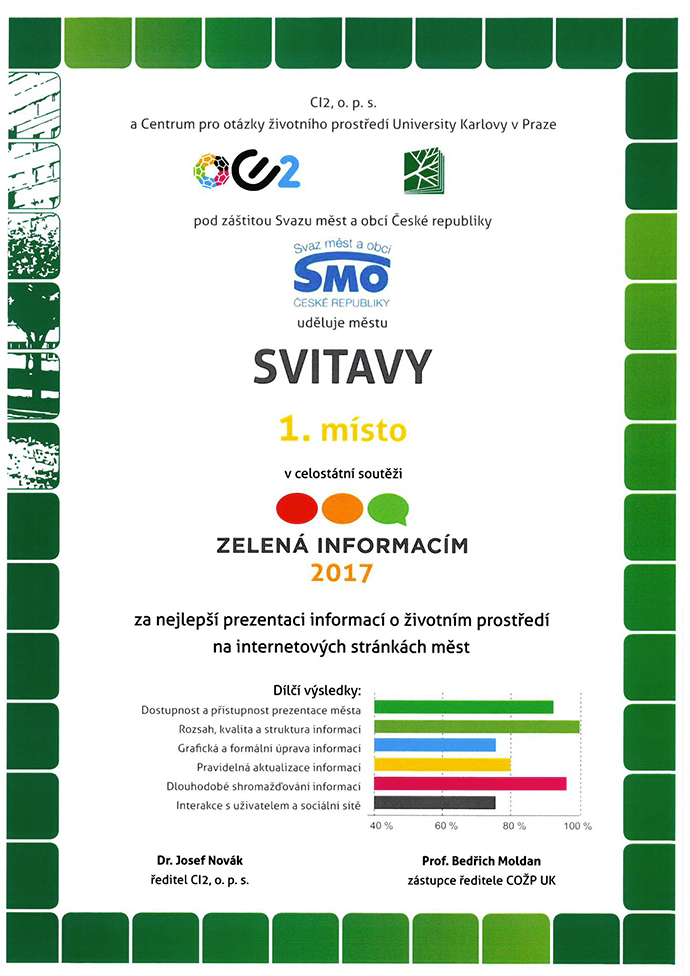 CI2, o. p. s.
a Centrum pro otázky životního prostředí University Karlovy v Praze

CI2

pod záštitou Svazu měst a obcí České republiky

Svaz měst a obcí
SMO
ČESKÉ REPUBLIKY

uděluje městu

SVITAVY

1. místo

v celostátní soutěži

ZELENÁ INFORMACÍM
2017

za nejlepší prezentaci informací o životním prostředí na internetových stránkách měst

Dílčí výsledky:
Dostupnost a přístupnost prezentace města
Rozsah, kvalita a struktura informací
Grafická a formální úprava informací
Pravidelná aktualizace informací
Dlouhodobé shromažďování informací
Interakce s uživatelem a sociální sítě

40 % 60 % 80 % 100 %

Dr. Josef Novák
ředitel CI2, o. p. s.

Prof. Bedřich Moldan
zástupce ředitele COŽP UK